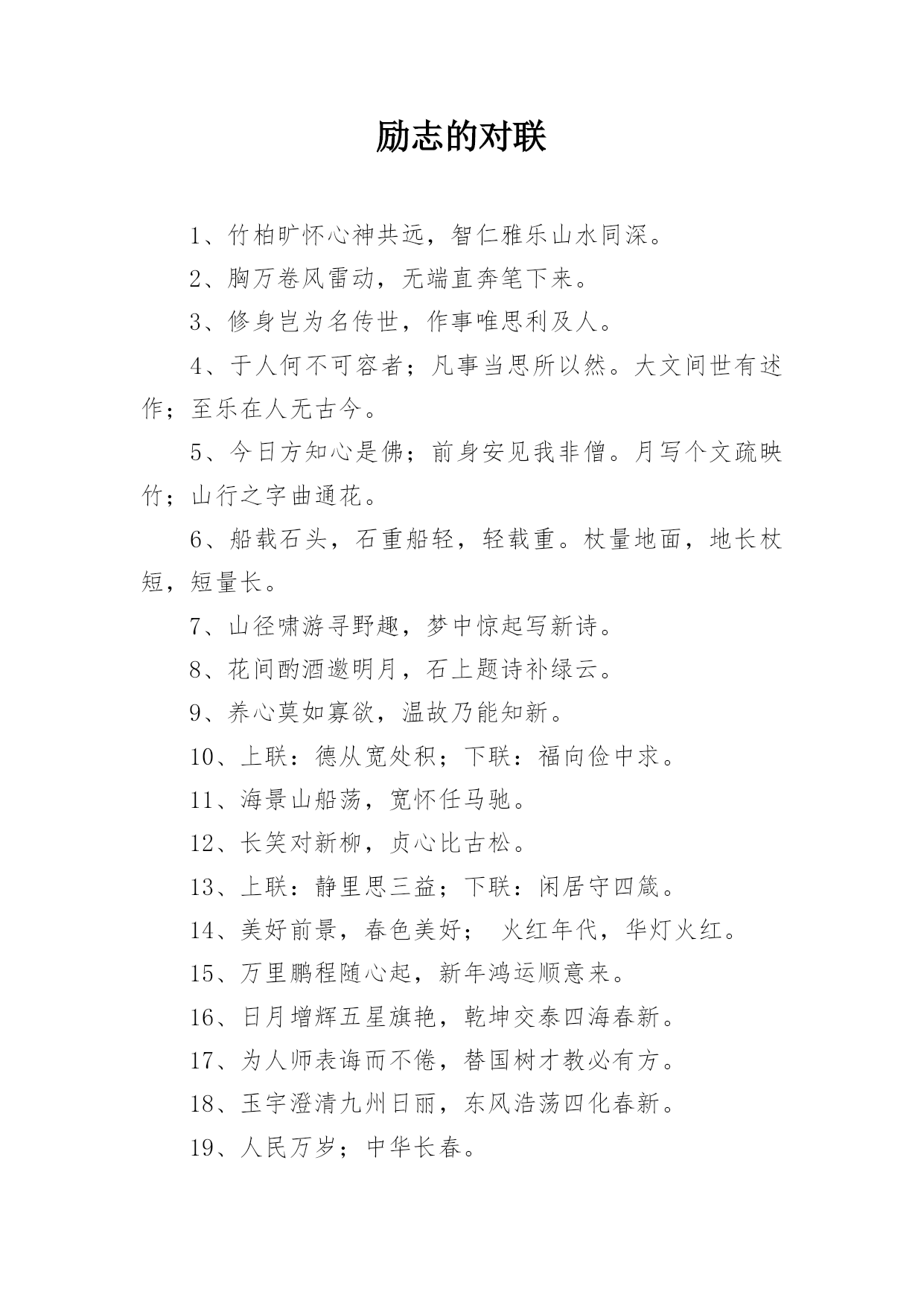 励志的对联

1、竹柏旷怀心神共远，智仁雅乐山水同深。

2、胸万卷风雷动，无端直奔笔下来。

3、修身岂为名传世，作事唯思利及人。

4、于人何不可容者；凡事当思所以然。大文间世有述作；至乐在人无古今。

5、今日方知心是佛；前身安见我非僧。月写个文疏映竹；山行之字曲通花。

6、船载石头，石重船轻，轻载重。杖量地面，地长杖短，短量长。

7、山径啸游寻野趣，梦中惊起写新诗。

8、花间酌酒邀明月，石上题诗补绿云。

9、养心莫如寡欲，温故乃能知新。

10、上联：德从宽处积；下联：福向俭中求。

11、海景山船荡，宽怀任马驰。

12、长笑对新柳，贞心比古松。

13、上联：静里思三益；下联：闲居守四箴。

14、美好前景，春色美好； 火红年代，华灯火红。

15、万里鹏程随心起，新年鸿运顺意来。

16、日月增辉五星旗艳，乾坤交泰四海春新。

17、为人师表诲而不倦，替国树才教必有方。

18、玉宇澄清九州日丽，东风浩荡四化春新。

19、人民万岁；中华长春。